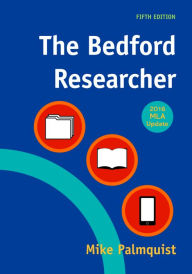 FIFTH EDITION

The Bedford Researcher

2016 MLA Update

Mike Palmquist